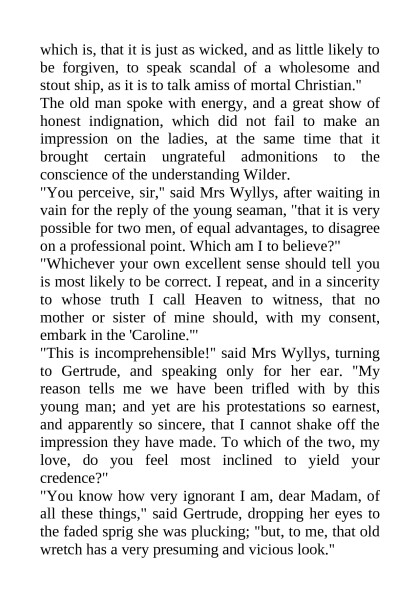 which is, that it is just as wicked, and as little likely to be forgiven, to speak scandal of a wholesome and stout ship, as it is to talk amiss of mortal Christian."

The old man spoke with energy, and a great show of honest indignation, which did not fail to make an impression on the ladies, at the same time that it brought certain ungrateful admonitions to the conscience of the understanding Wilder.

"You perceive, sir," said Mrs Wyllys, after waiting in vain for the reply of the young seaman, "that it is very possible for two men, of equal advantages, to disagree on a professional point. Which am I to believe?"

"Whichever your own excellent sense should tell you is most likely to be correct. I repeat, and in a sincerity to whose truth I call Heaven to witness, that no mother or sister of mine should, with my consent, embark in the 'Caroline.'"

"This is incomprehensible!" said Mrs Wyllys, turning to Gertrude, and speaking only for her ear. "My reason tells me we have been trifled with by this young man; and yet are his protestations so earnest, and apparently so sincere, that I cannot shake off the impression they have made. To which of the two, my love, do you feel most inclined to yield your credence?"

"You know how very ignorant I am, dear Madam, of all these things," said Gertrude, dropping her eyes to the faded sprig she was plucking; "but, to me, that old wretch has a very presuming and vicious look."